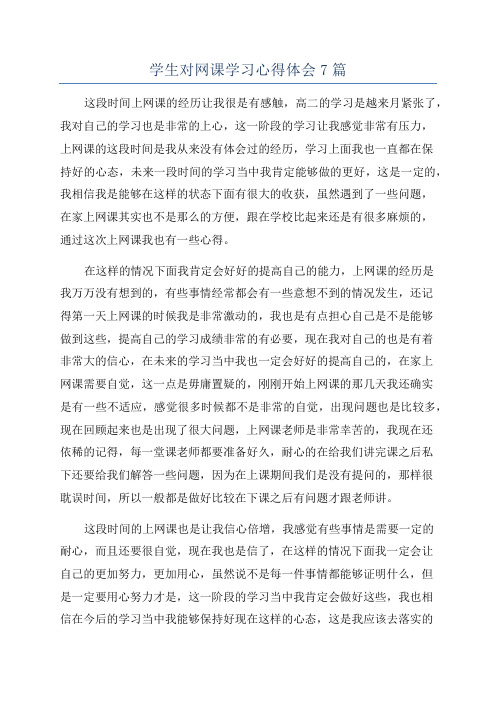 学生对网课学习心得体会 7 篇

这段时间上网课的经历让我很是有感触，高二的学习是越来月紧张了，我对自己的学习也是非常的上心，这一阶段的学习让我感觉非常有压力，上网课的这段时间是我从来没有体会过的经历，学习上面我也一直都在保持好的心态，未来一段时间的学习当中我肯定能够做的更好，这是一定的，我相信我是能够在这样的状态下面有很大的收获，虽然遇到了一些问题，在家上网课其实也不是那么的方便，跟在学校比起来还是有很多麻烦的，通过这次上网课我也有一些心得。

在这样的情况下面我肯定会好好的提高自己的能力，上网课的经历是我万万没有想到的，有些事情经常都会有一些意想不到的情况发生，还记得第一天上网课的时候我是非常激动的，我也是有点担心自己是不是能够做到这些，提高自己的学习成绩非常的有必要，现在我对自己的也是有着非常大的信心，在未来的学习当中我也一定会好好的提高自己的，在家上网课需要自觉，这一点是毋庸置疑的，刚刚开始上网课的那几天我还确实是有一些不适应，感觉很多时候都不是非常的自觉，出现问题也是比较多，现在回顾起来也是出现了很大问题，上网课老师是非常辛苦的，我现在还依稀的记得，每一堂课老师都要准备好久，耐心的在给我们讲完课之后私下还要给我们解答一些问题，因为在上课期间我们是没有提问的，那样很耽误时间，所以一般都是做好比较在下课之后有问题才跟老师讲。

这段时间的上网课也是让我信心倍增，我感觉有些事情是需要一定的耐心，而且还要很自觉，现在我也是信了，在这样的情况下面我一定会让自己的更加努力，更加用心，虽然说不是每一件事情都能够证明什么，但是一定要用心努力才是，这一阶段的学习当中我肯定会做好这些，我也相信在今后的学习当中我能够保持好现在这样的心态，这是我应该去落实的